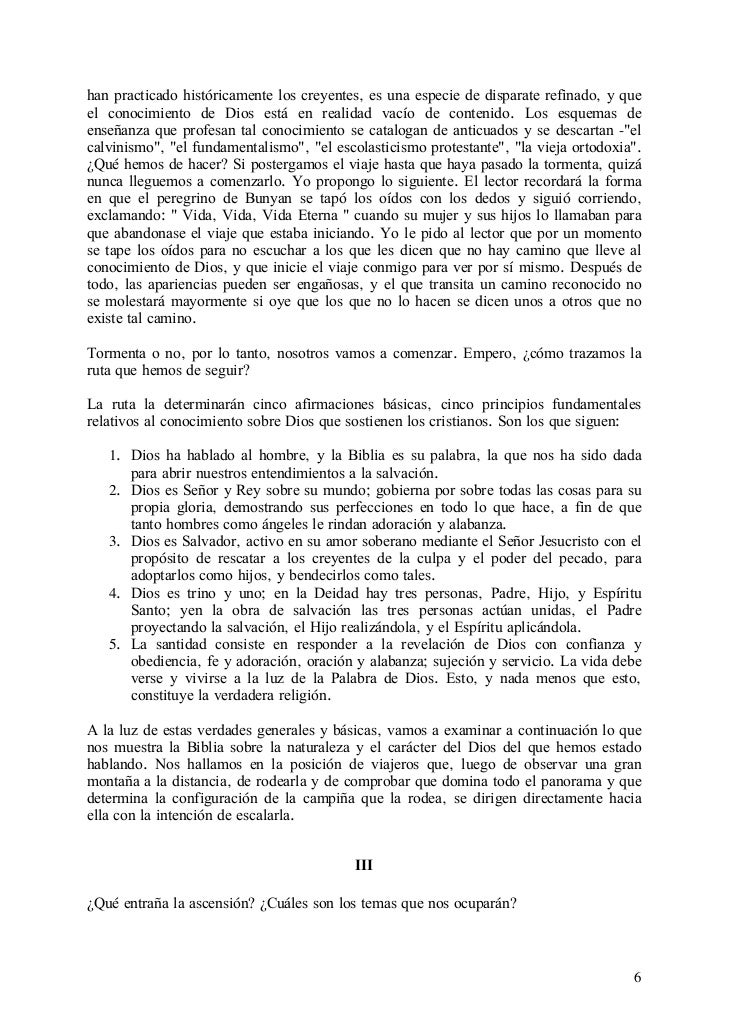 han practicado históricamente los creyentes, es una especie de disparate refinado, y que el conocimiento de Dios está en realidad vacío de contenido. Los esquemas de enseñanza que profesan tal conocimiento se catalogan de anticuados y se descartan -"el calvinismo", "el fundamentalismo", "el escolasticismo protestante", "la vieja ortodoxia". ¿Qué hemos de hacer? Si postergamos el viaje hasta que haya pasado la tormenta, quizá nunca lleguemos a comenzarlo. Yo propongo lo siguiente. El lector recordará la forma en que el peregrino de Bunyan se tapó los oídos con los dedos y siguió corriendo, exclamando: " Vida, Vida, Vida Eterna " cuando su mujer y sus hijos lo llamaban para que abandonase el viaje que estaba iniciando. Yo le pido al lector que por un momento se tape los oídos para no escuchar a los que les dicen que no hay camino que lleve al conocimiento de Dios, y que inicie el viaje conmigo para ver por sí mismo. Después de todo, las apariencias pueden ser engañosas, y el que transita un camino reconocido no se molestará mayormente si oye que los que no lo hacen se dicen unos a otros que no existe tal camino.

Tormenta o no, por lo tanto, nosotros vamos a comenzar. Empero, ¿cómo trazamos la ruta que hemos de seguir?

La ruta la determinarán cinco afirmaciones básicas, cinco principios fundamentales relativos al conocimiento sobre Dios que sostienen los cristianos. Son los que siguen:

1. Dios ha hablado al hombre, y la Biblia es su palabra, la que nos ha sido dada para abrir nuestros entendimientos a la salvación.
2. Dios es Señor y Rey sobre su mundo; gobierna por sobre todas las cosas para su propia gloria, demostrando sus perfecciones en todo lo que hace, a fin de que tanto hombres como ángeles le rindan adoración y alabanza.
3. Dios es Salvador, activo en su amor soberano mediante el Señor Jesucristo con el propósito de rescatar a los creyentes de la culpa y el poder del pecado, para adoptarlos como hijos, y bendecirlos como tales.
4. Dios es trino y uno; en la Deidad hay tres personas, Padre, Hijo, y Espíritu Santo; yen la obra de salvación las tres personas actúan unidas, el Padre proyectando la salvación, el Hijo realizándola, y el Espíritu aplicándola.
5. La santidad consiste en responder a la revelación de Dios con confianza y obediencia, fe y adoración, oración y alabanza; sujeción y servicio. La vida debe verse y vivirse a la luz de la Palabra de Dios. Esto, y nada menos que esto, constituye la verdadera religión.

A la luz de estas verdades generales y básicas, vamos a examinar a continuación lo que nos muestra la Biblia sobre la naturaleza y el carácter del Dios del que hemos estado hablando. Nos hallamos en la posición de viajeros que, luego de observar una gran montaña a la distancia, de rodearla y de comprobar que domina todo el panorama y que determina la configuración de la campiña que la rodea, se dirigen directamente hacia ella con la intención de escalarla.

III

¿Qué entraña la ascensión? ¿Cuáles son los temas que nos ocuparán?

6